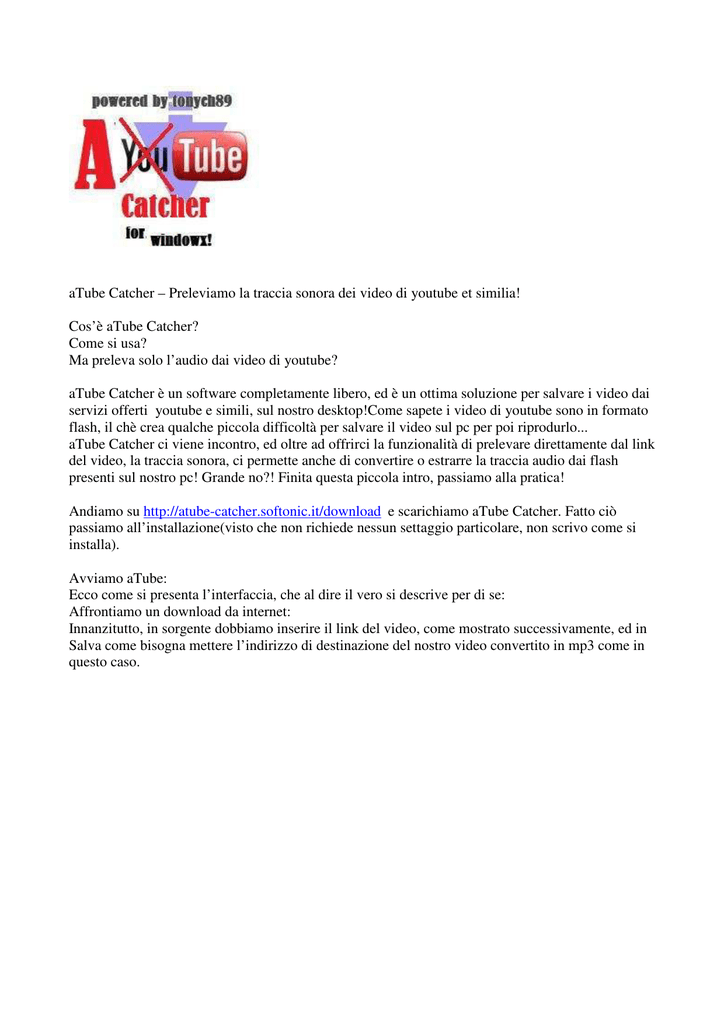 powered by tonych89

A YouTube Catcher for windowx!

aTube Catcher – Preleviamo la traccia sonora dei video di youtube et similia!

Cos'è aTube Catcher?
Come si usa?
Ma preleva solo l'audio dai video di youtube?

aTube Catcher è un software completamente libero, ed è un ottima soluzione per salvare i video dai servizi offerti youtube e simili, sul nostro desktop!Come sapete i video di youtube sono in formato flash, il chè crea qualche piccola difficoltà per salvare il video sul pc per poi riprodurlo...
aTube Catcher ci viene incontro, ed oltre ad offrirci la funzionalità di prelevare direttamente dal link del video, la traccia sonora, ci permette anche di convertire o estrarre la traccia audio dai flash presenti sul nostro pc! Grande no?! Finita questa piccola intro, passiamo alla pratica!

Andiamo su http://atube-catcher.softonic.it/download e scarichiamo aTube Catcher. Fatto ciò passiamo all'installazione(visto che non richiede nessun settaggio particolare, non scrivo come si installa).

Avviamo aTube:
Ecco come si presenta l'interfaccia, che al dire il vero si descrive per di se:
Affrontiamo un download da internet:
Innanzitutto, in sorgente dobbiamo inserire il link del video, come mostrato successivamente, ed in Salva come bisogna mettere l'indirizzo di destinazione del nostro video convertito in mp3 come in questo caso.